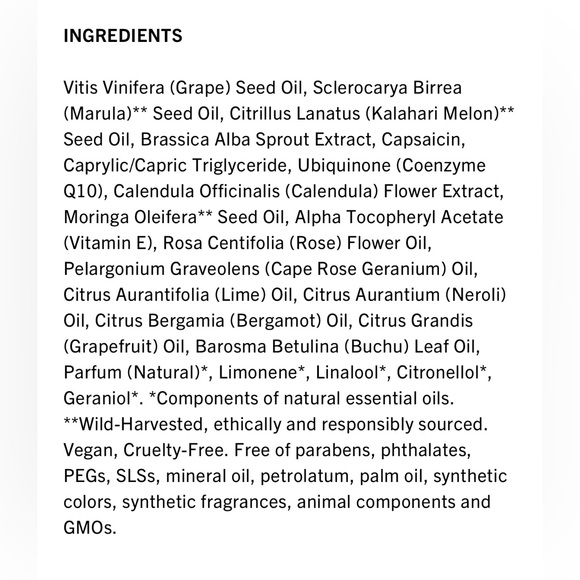 INGREDIENTS

Vitis Vinifera (Grape) Seed Oil, Sclerocarya Birrea (Marula)** Seed Oil, Citrillus Lanatus (Kalahari Melon)** Seed Oil, Brassica Alba Sprout Extract, Capsaicin, Caprylic/Capric Triglyceride, Ubiquinone (Coenzyme Q10), Calendula Officinalis (Calendula) Flower Extract, Moringa Oleifera** Seed Oil, Alpha Tocopheryl Acetate (Vitamin E), Rosa Centifolia (Rose) Flower Oil, Pelargonium Graveolens (Cape Rose Geranium) Oil, Citrus Aurantifolia (Lime) Oil, Citrus Aurantium (Neroli) Oil, Citrus Bergamia (Bergamot) Oil, Citrus Grandis (Grapefruit) Oil, Barosma Betulina (Buchu) Leaf Oil, Parfum (Natural)*, Limonene*, Linalool*, Citronellol*, Geraniol*. *Components of natural essential oils. **Wild-Harvested, ethically and responsibly sourced. Vegan, Cruelty-Free. Free of parabens, phthalates, PEGs, SLSs, mineral oil, petrolatum, palm oil, synthetic colors, synthetic fragrances, animal components and GMOs.